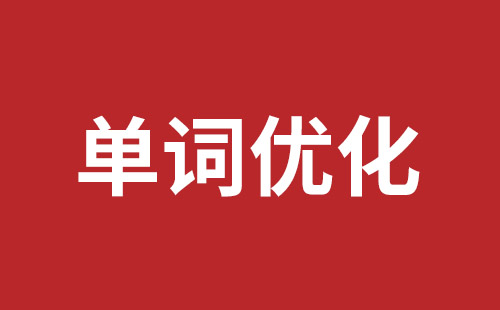 单词优化